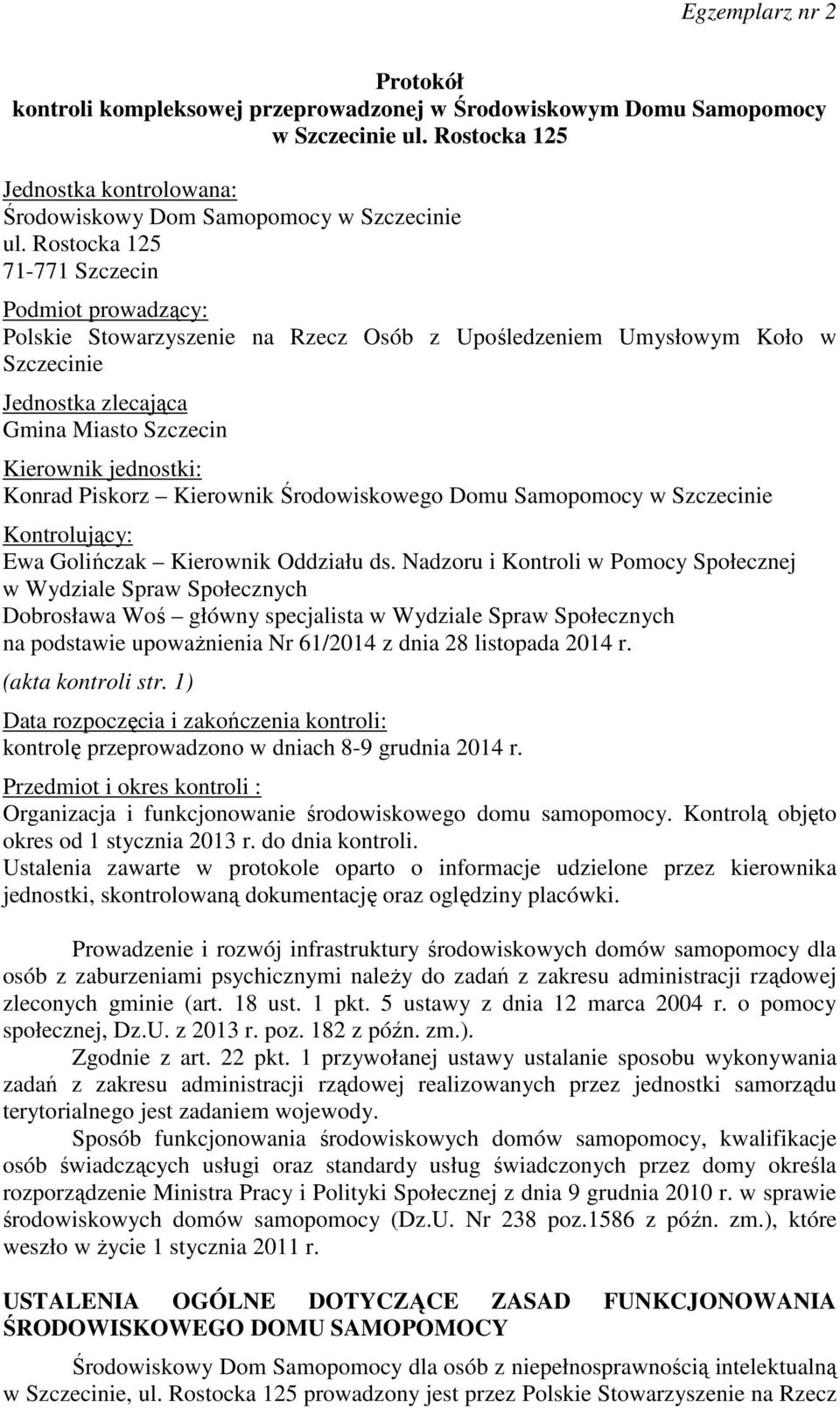 Egzemplarz nr 2

Protokół
kontroli kompleksowej przeprowadzonej w Środowiskowym Domu Samopomocy w Szczecinie ul. Rostocka 125

Jednostka kontrolowana:
Środowiskowy Dom Samopomocy w Szczecinie
ul. Rostocka 125
71-771 Szczecin

Podmiot prowadzący:
Polskie Stowarzyszenie na Rzecz Osób z Upośledzeniem Umysłowym Koło w Szczecinie

Jednostka zlecająca
Gmina Miasto Szczecin

Kierownik jednostki:
Konrad Piskorz – Kierownik Środowiskowego Domu Samopomocy w Szczecinie

Kontrolujący:
Ewa Golińczak – Kierownik Oddziału ds. Nadzoru i Kontroli w Pomocy Społecznej w Wydziale Spraw Społecznych
Dobrosława Woś – główny specjalista w Wydziale Spraw Społecznych
na podstawie upoważnienia Nr 61/2014 z dnia 28 listopada 2014 r.
(akta kontroli str. 1)

Data rozpoczęcia i zakończenia kontroli:
kontrolę przeprowadzono w dniach 8-9 grudnia 2014 r.

Przedmiot i okres kontroli :
Organizacja i funkcjonowanie środowiskowego domu samopomocy. Kontrolą objęto okres od 1 stycznia 2013 r. do dnia kontroli.
Ustalenia zawarte w protokole oparto o informacje udzielone przez kierownika jednostki, skontrolowaną dokumentację oraz oględziny placówki.

Prowadzenie i rozwój infrastruktury środowiskowych domów samopomocy dla osób z zaburzeniami psychicznymi należy do zadań z zakresu administracji rządowej zleconych gminie (art. 18 ust. 1 pkt. 5 ustawy z dnia 12 marca 2004 r. o pomocy społecznej, Dz.U. z 2013 r. poz. 182 z późn. zm.).
Zgodnie z art. 22 pkt. 1 przywołanej ustawy ustalanie sposobu wykonywania zadań z zakresu administracji rządowej realizowanych przez jednostki samorządu terytorialnego jest zadaniem wojewody.
Sposób funkcjonowania środowiskowych domów samopomocy, kwalifikacje osób świadczących usługi oraz standardy usług świadczonych przez domy określa rozporządzenie Ministra Pracy i Polityki Społecznej z dnia 9 grudnia 2010 r. w sprawie środowiskowych domów samopomocy (Dz.U. Nr 238 poz.1586 z późn. zm.), które weszło w życie 1 stycznia 2011 r.

USTALENIA OGÓLNE DOTYCZĄCE ZASAD FUNKCJONOWANIA ŚRODOWISKOWEGO DOMU SAMOPOMOCY

Środowiskowy Dom Samopomocy dla osób z niepełnosprawnością intelektualną w Szczecinie, ul. Rostocka 125 prowadzony jest przez Polskie Stowarzyszenie na Rzecz